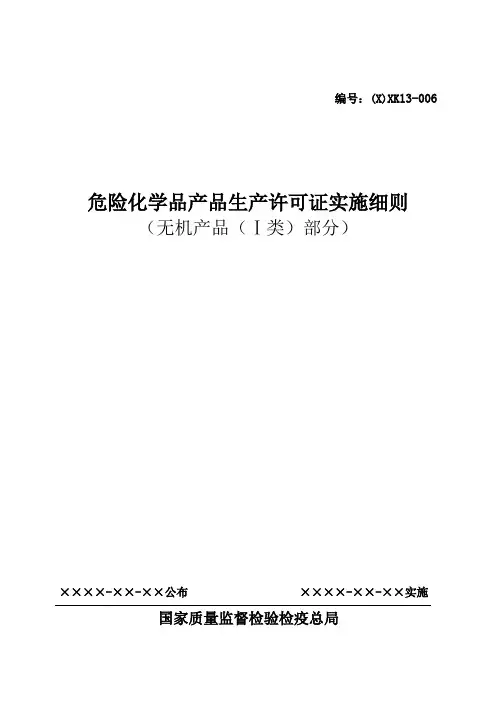 编号：(X)XK13-006

危险化学品产品生产许可证实施细则
（无机产品（Ⅰ类）部分）

××××-××-××公布 ××××-××-××实施

国家质量监督检验检疫总局